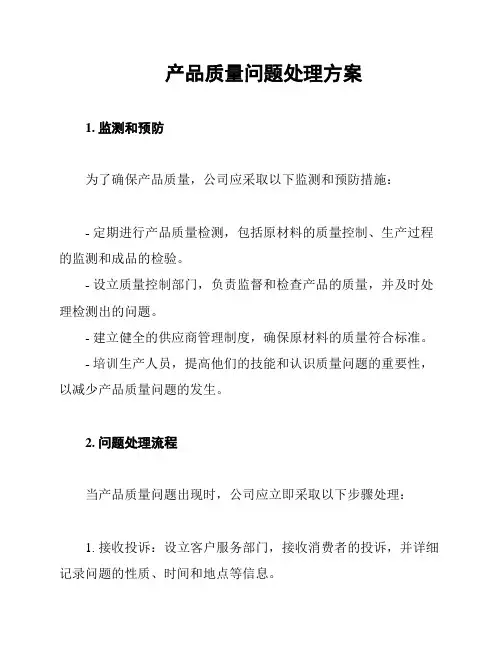 产品质量问题处理方案

1. 监测和预防

为了确保产品质量，公司应采取以下监测和预防措施：

- 定期进行产品质量检测，包括原材料的质量控制、生产过程的监测和成品的检验。

- 设立质量控制部门，负责监督和检查产品的质量，并及时处理检测出的问题。

- 建立健全的供应商管理制度，确保原材料的质量符合标准。

- 培训生产人员，提高他们的技能和认识质量问题的重要性，以减少产品质量问题的发生。

2. 问题处理流程

当产品质量问题出现时，公司应立即采取以下步骤处理：

1. 接收投诉：设立客户服务部门，接收消费者的投诉，并详细记录问题的性质、时间和地点等信息。